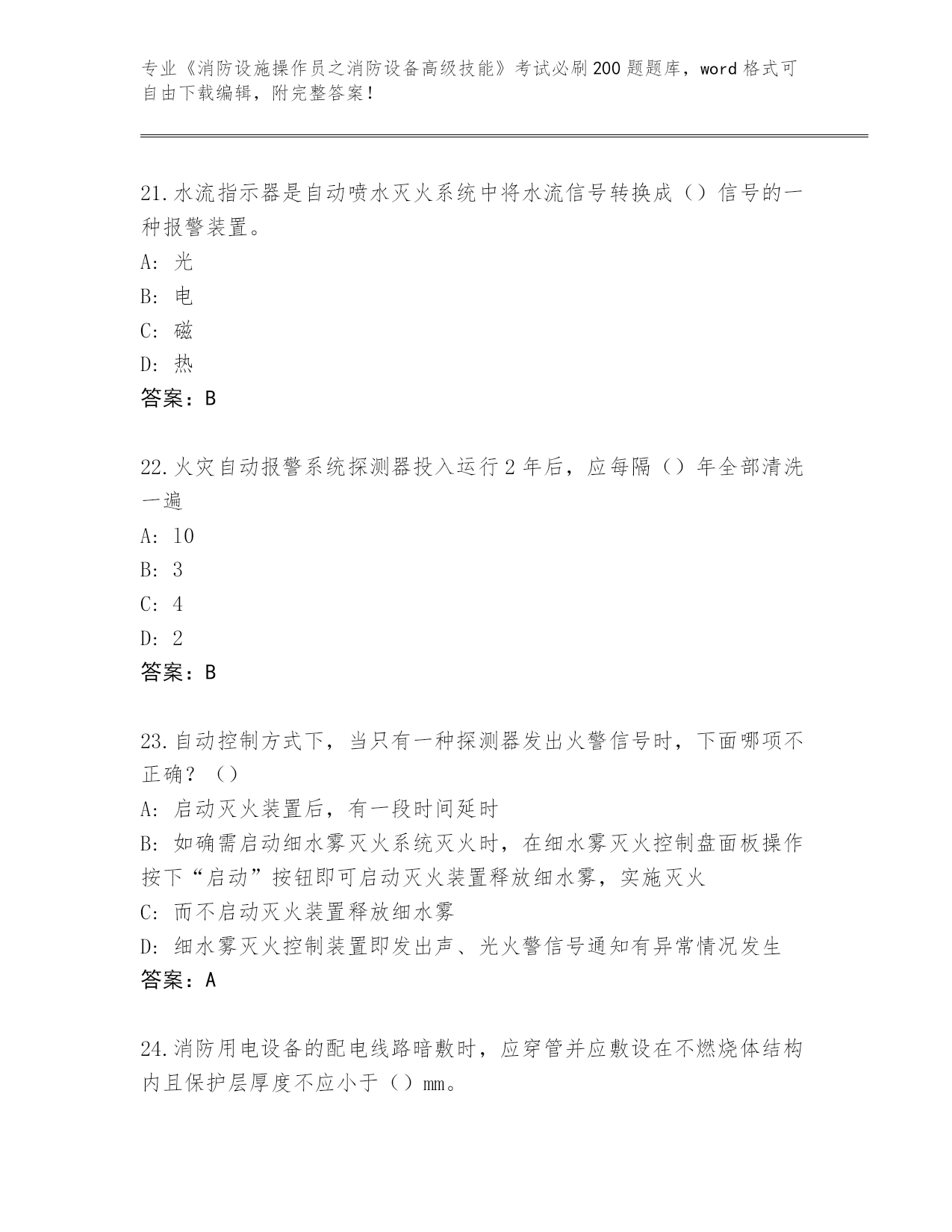 专业《消防设施操作员之消防设备高级技能》考试必刷200题题库，word格式可自由下载编辑，附完整答案！

21.水流指示器是自动喷水灭火系统中将水流信号转换成（）信号的一种报警装置。
A: 光
B: 电
C: 磁
D: 热
答案：B

22.火灾自动报警系统探测器投入运行2年后，应每隔（）年全部清洗一遍
A: 10
B: 3
C: 4
D: 2
答案：B

23.自动控制方式下，当只有一种探测器发出火警信号时，下面哪项不正确？（）
A: 启动灭火装置后，有一段时间延时
B: 如确需启动细水雾灭火系统灭火时，在细水雾灭火控制盘面板操作按下“启动”按钮即可启动灭火装置释放细水雾，实施灭火
C: 而不启动灭火装置释放细水雾
D: 细水雾灭火控制装置即发出声、光火警信号通知有异常情况发生
答案：A

24.消防用电设备的配电线路暗敷时，应穿管并应敷设在不燃烧体结构内且保护层厚度不应小于（）mm。